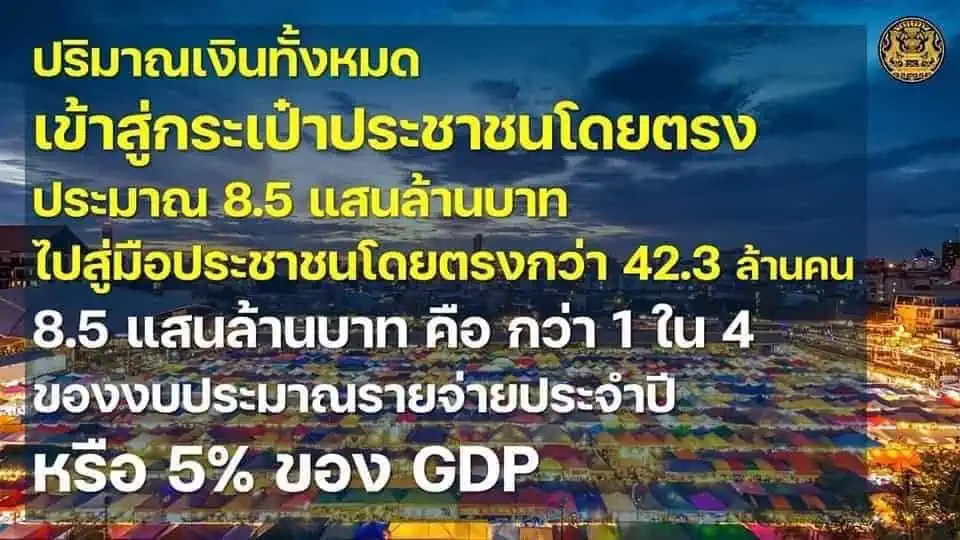 ปริมาณเงินทั้งหมด
เข้าสู่กระเป๋าประชาชนโดยตรง
ประมาณ 8.5 แสนล้านบาท
ไปสู่มือประชาชนโดยตรงกว่า 42.3 ล้านคน
8.5 แสนล้านบาท คือ กว่า 1 ใน 4
ของงบประมาณรายจ่ายประจำปี
หรือ 5% ของ GDP